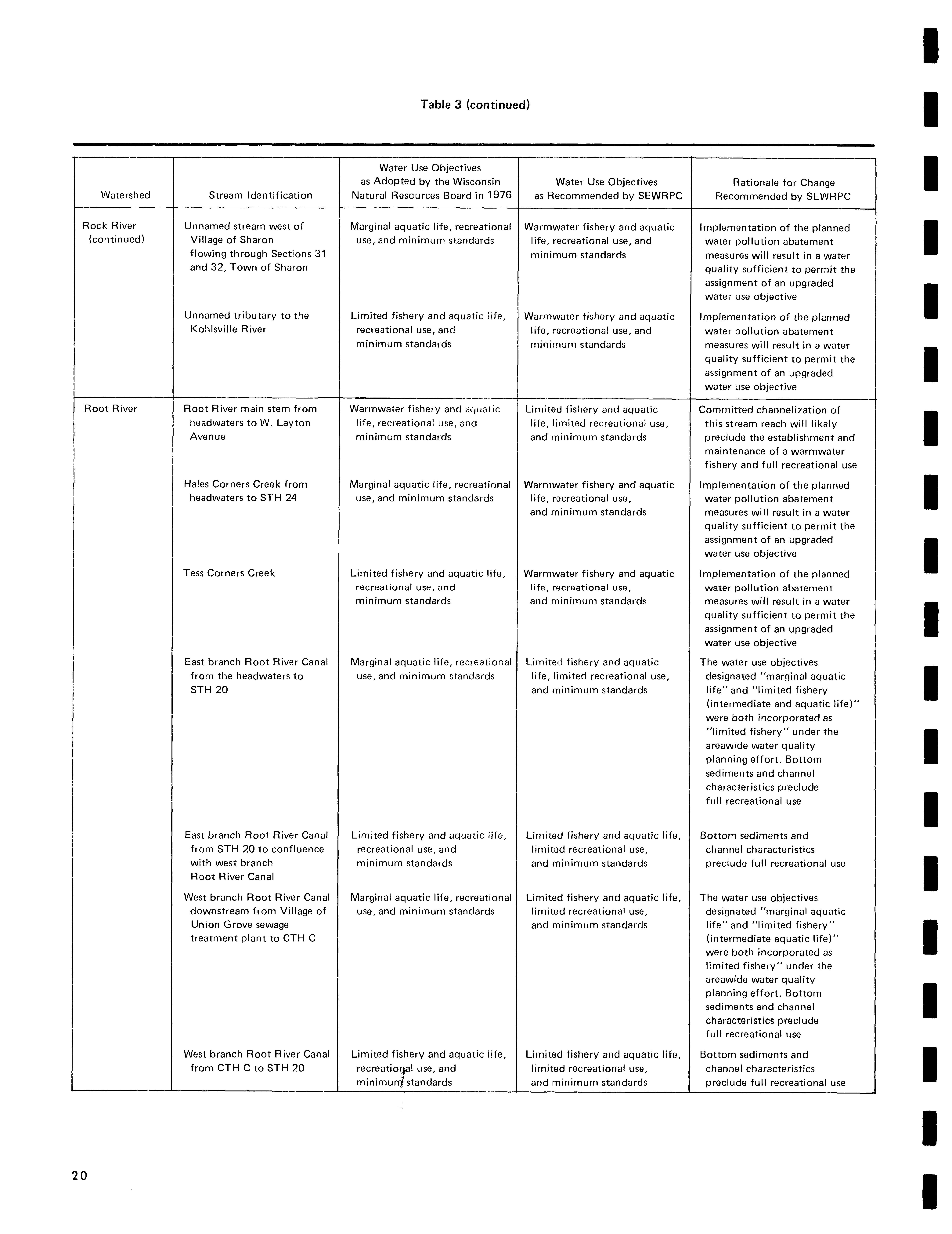 Table 3 (continued)

| Watershed | Stream Identification | Water Use Objectives as Adopted by the Wisconsin Natural Resources Board in 1976 | Water Use Objectives as Recommended by SEWRPC | Rationale for Change Recommended by SEWRPC |
|---|---|---|---|---|
| Rock River (continued) | Unnamed stream west of Village of Sharon flowing through Sections 31 and 32, Town of Sharon | Marginal aquatic life, recreational use, and minimum standards | Warmwater fishery and aquatic life, recreational use, and minimum standards | Implementation of the planned water pollution abatement measures will result in a water quality sufficient to permit the assignment of an upgraded water use objective |
| | Unnamed tributary to the Kohlsville River | Limited fishery and aquatic life, recreational use, and minimum standards | Warmwater fishery and aquatic life, recreational use, and minimum standards | Implementation of the planned water pollution abatement measures will result in a water quality sufficient to permit the assignment of an upgraded water use objective |
| Root River | Root River main stem from headwaters to W. Layton Avenue | Warmwater fishery and aquatic life, recreational use, and minimum standards | Limited fishery and aquatic life, limited recreational use, and minimum standards | Committed channelization of this stream reach will likely preclude the establishment and maintenance of a warmwater fishery and full recreational use |
| | Hales Corners Creek from headwaters to STH 24 | Marginal aquatic life, recreational use, and minimum standards | Warmwater fishery and aquatic life, recreational use, and minimum standards | Implementation of the planned water pollution abatement measures will result in a water quality sufficient to permit the assignment of an upgraded water use objective |
| | Tess Corners Creek | Limited fishery and aquatic life, recreational use, and minimum standards | Warmwater fishery and aquatic life, recreational use, and minimum standards | Implementation of the planned water pollution abatement measures will result in a water quality sufficient to permit the assignment of an upgraded water use objective |
| | East branch Root River Canal from the headwaters to STH 20 | Marginal aquatic life, recreational use, and minimum standards | Limited fishery and aquatic life, limited recreational use, and minimum standards | The water use objectives designated "marginal aquatic life" and "limited fishery (intermediate and aquatic life)" were both incorporated as "limited fishery" under the areawide water quality planning effort. Bottom sediments and channel characteristics preclude full recreational use |
| | East branch Root River Canal from STH 20 to confluence with west branch Root River Canal | Limited fishery and aquatic life, recreational use, and minimum standards | Limited fishery and aquatic life, limited recreational use, and minimum standards | Bottom sediments and channel characteristics preclude full recreational use |
| | West branch Root River Canal downstream from Village of Union Grove sewage treatment plant to CTH C | Marginal aquatic life, recreational use, and minimum standards | Limited fishery and aquatic life, limited recreational use, and minimum standards | The water use objectives designated "marginal aquatic life" and "limited fishery" (intermediate aquatic life)" were both incorporated as limited fishery" under the areawide water quality planning effort. Bottom sediments and channel characteristics preclude full recreational use |
| | West branch Root River Canal from CTH C to STH 20 | Limited fishery and aquatic life, recreational use, and minimum standards | Limited fishery and aquatic life, limited recreational use, and minimum standards | Bottom sediments and channel characteristics preclude full recreational use |

20